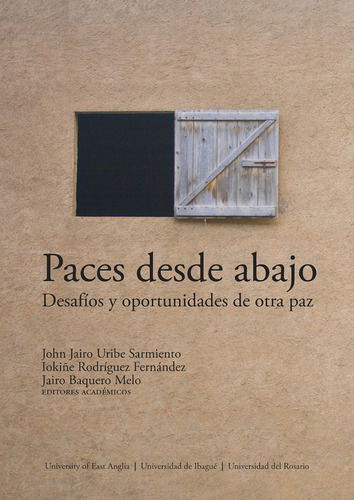 Paces desde abajo
Desafíos y oportunidades de otra paz

John Jairo Uribe Sarmiento
Iokiñe Rodríguez Fernández
Jairo Baquero Melo
EDITORES ACADÉMICOS

University of East Anglia | Universidad de Ibagué | Universidad del Rosario